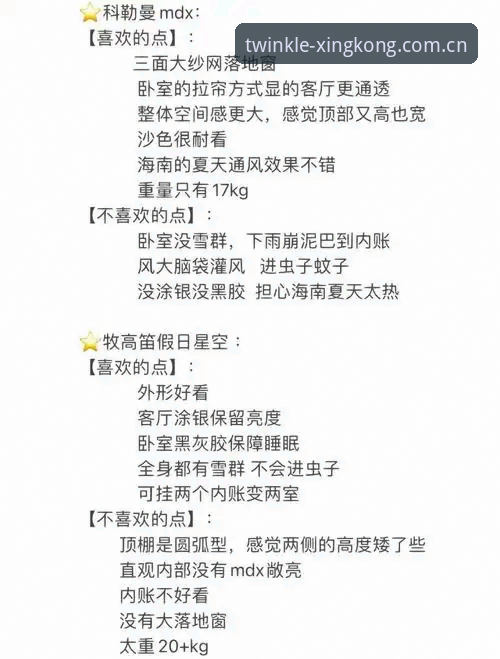 ⭐科勒曼 mdx：
【喜欢的点】：

twinkle-xingkong.com.cn

三面大纱网落地窗
卧室的拉帘方式显的客厅更通透
整体空间感更大，感觉顶部又高也宽
沙色很耐看
海南的夏天通风效果不错
重量只有 17kg

【不喜欢的点】：
卧室没雪群，下雨崩泥巴到内账
风大脑袋灌风 进虫子蚊子
没涂银没黑胶 担心海南夏天太热

⭐牧高笛假日星空：
【喜欢的点】：
外形好看
客厅涂银保留亮度
卧室黑灰胶保障睡眠
全身都有雪群 不会进虫子
可挂两个内账变两室

【不喜欢的点】：
顶棚是圆弧型，感觉两侧的高度矮了些
直观内部没有 mdx 敞亮
内账不好看
没有大落地窗
太重 20+kg